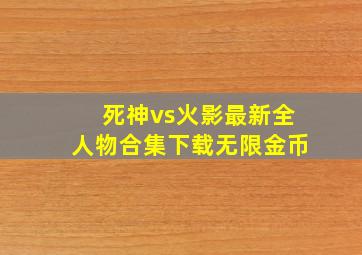 死神vs火影最新全人物合集下载无限金币